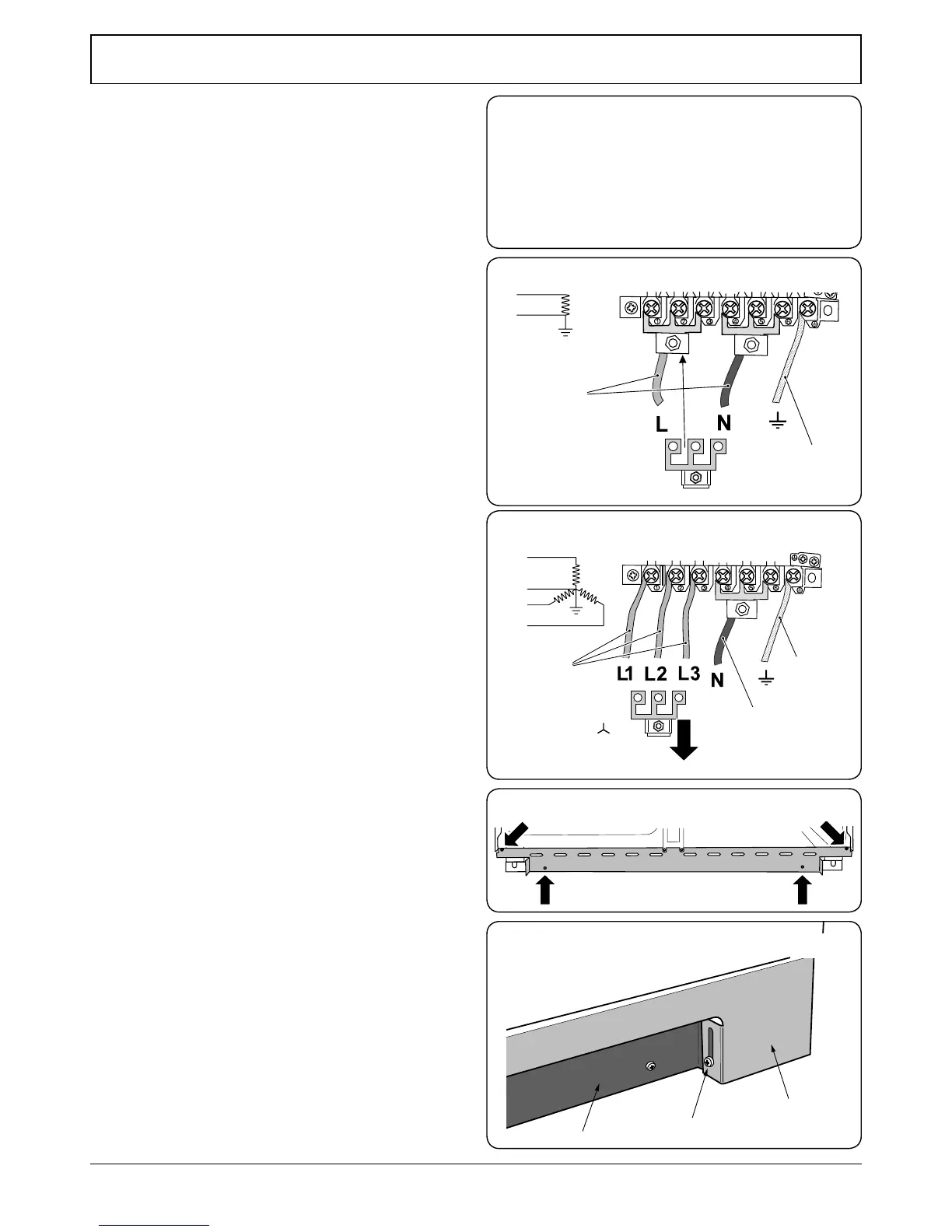 L

N

L1 L2 L3

N